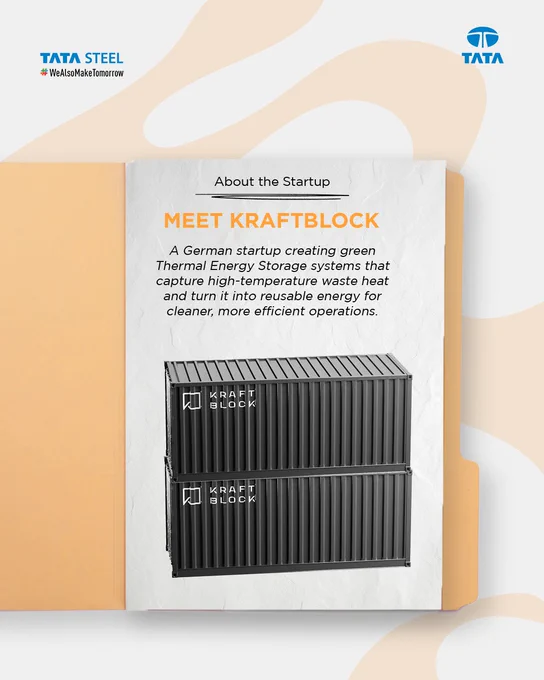 TATA STEEL
#WeAlsoMakeTomorrow

TATA

About the Startup

MEET KRAFTBLOCK

A German startup creating green Thermal Energy Storage systems that capture high-temperature waste heat and turn it into reusable energy for cleaner, more efficient operations.

KRAFT
BLOCK

KRAFT
BLOCK